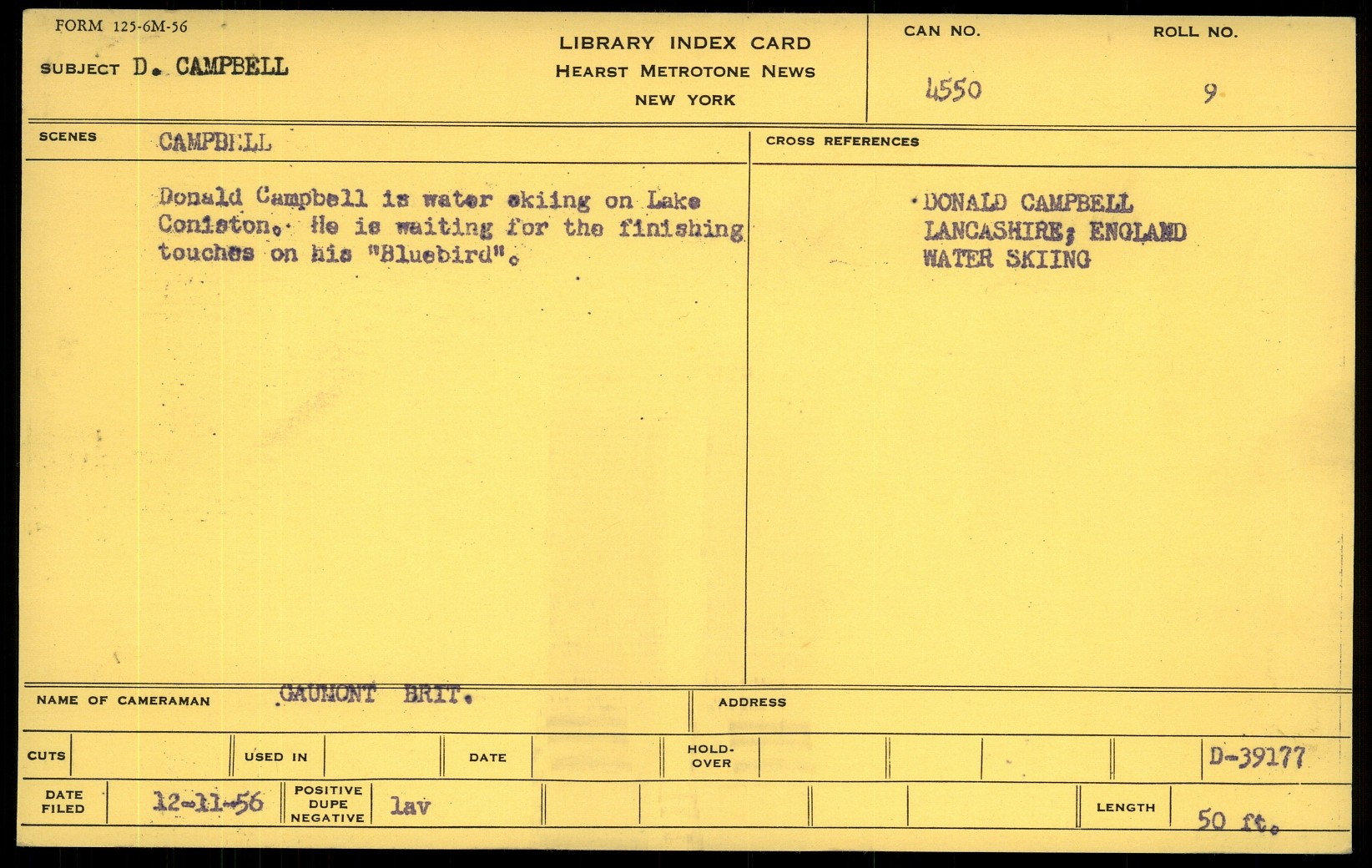 FORM 125-6M-56

SUBJECT D. CAMPBELL

LIBRARY INDEX CARD
HEARST METROTONE NEWS
NEW YORK

CAN NO.
4550

ROLL NO.
9

SCENES
CAMPBELL

Donald Campbell is water skiing on Lake Coniston. He is waiting for the finishing touches on his "Bluebird".

CROSS REFERENCES

DONALD CAMPBELL
LANCASHIRE; ENGLAND
WATER SKIING

NAME OF CAMERAMAN
GAUMONT BRIT.

ADDRESS

CUTS

USED IN

DATE

HOLD-OVER

D-39177

DATE FILED
12-11-56

POSITIVE
DUPE
NEGATIVE
lav

LENGTH
50 ft.